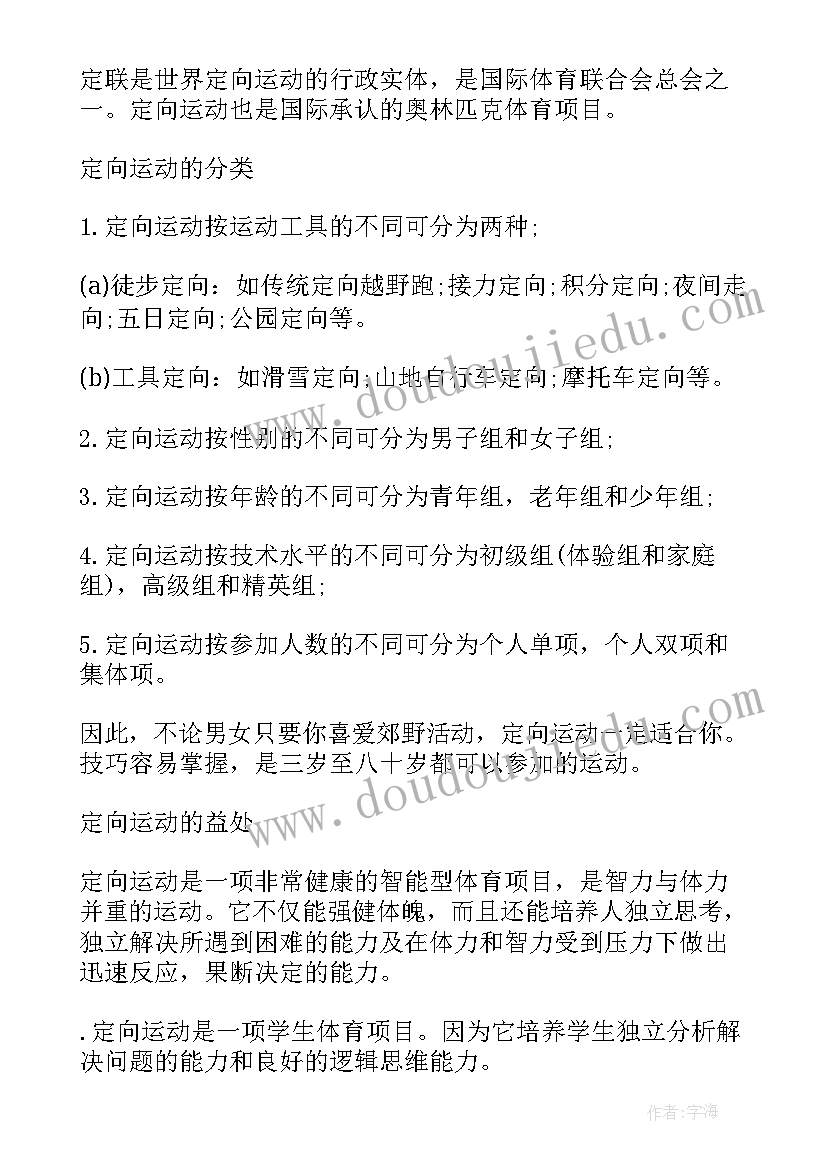 定联是世界定向运动的行政实体，是国际体育联合会总会之一。定向运动也是国际承认的奥林匹克体育项目。

定向运动的分类

1.定向运动按运动工具的不同可分为两种;

(a)徒步定向：如传统定向越野跑;接力定向;积分定向;夜间走向;五日定向;公园定向等。

(b)工具定向：如滑雪定向;山地自行车定向;摩托车定向等。

2.定向运动按性别的不同可分为男子组和女子组;

3.定向运动按年龄的不同可分为青年组，老年组和少年组;

4.定向运动按技术水平的不同可分为初级组(体验组和家庭组)，高级组和精英组;

5.定向运动按参加人数的不同可分为个人单项，个人双项和集体项。

因此，不论男女只要你喜爱郊野活动，定向运动一定适合你。技巧容易掌握，是三岁至八十岁都可以参加的运动。

定向运动的益处

定向运动是一项非常健康的智能型体育项目，是智力与体力并重的运动。它不仅能强健体魄，而且还能培养人独立思考，独立解决所遇到困难的能力及在体力和智力受到压力下做出迅速反应，果断决定的能力。

.定向运动是一项学生体育项目。因为它培养学生独立分析解决问题的能力和良好的逻辑思维能力。

www.doudoujiedu.com

www.doudoujiedu.com

作者:宇海